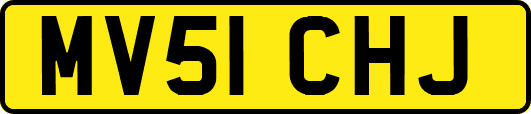 MV51 CHJ